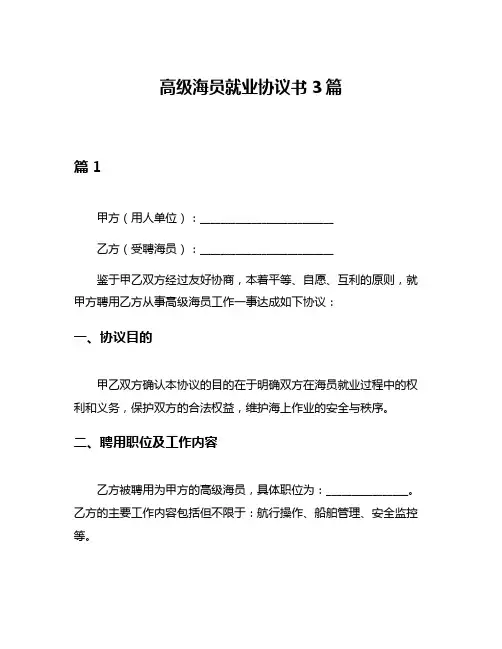 高级海员就业协议书 3 篇

篇 1

甲方（用人单位）：______________________

乙方（受聘海员）：______________________

鉴于甲乙双方经过友好协商，本着平等、自愿、互利的原则，就甲方聘用乙方从事高级海员工作一事达成如下协议：

一、协议目的

甲乙双方确认本协议的目的在于明确双方在海员就业过程中的权利和义务，保护双方的合法权益，维护海上作业的安全与秩序。

二、聘用职位及工作内容

乙方被聘用为甲方的高级海员，具体职位为：______________。乙方的主要工作内容包括但不限于：航行操作、船舶管理、安全监控等。